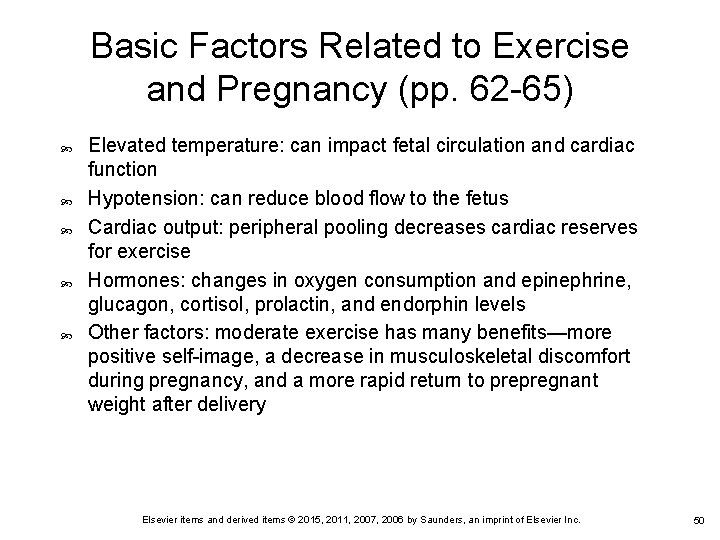 Basic Factors Related to Exercise and Pregnancy (pp. 62-65)

- Elevated temperature: can impact fetal circulation and cardiac function
- Hypotension: can reduce blood flow to the fetus
- Cardiac output: peripheral pooling decreases cardiac reserves for exercise
- Hormones: changes in oxygen consumption and epinephrine, glucagon, cortisol, prolactin, and endorphin levels
- Other factors: moderate exercise has many benefits—more positive self-image, a decrease in musculoskeletal discomfort during pregnancy, and a more rapid return to prepregnant weight after delivery

Elsevier items and derived items © 2015, 2011, 2007, 2006 by Saunders, an imprint of Elsevier Inc.

50